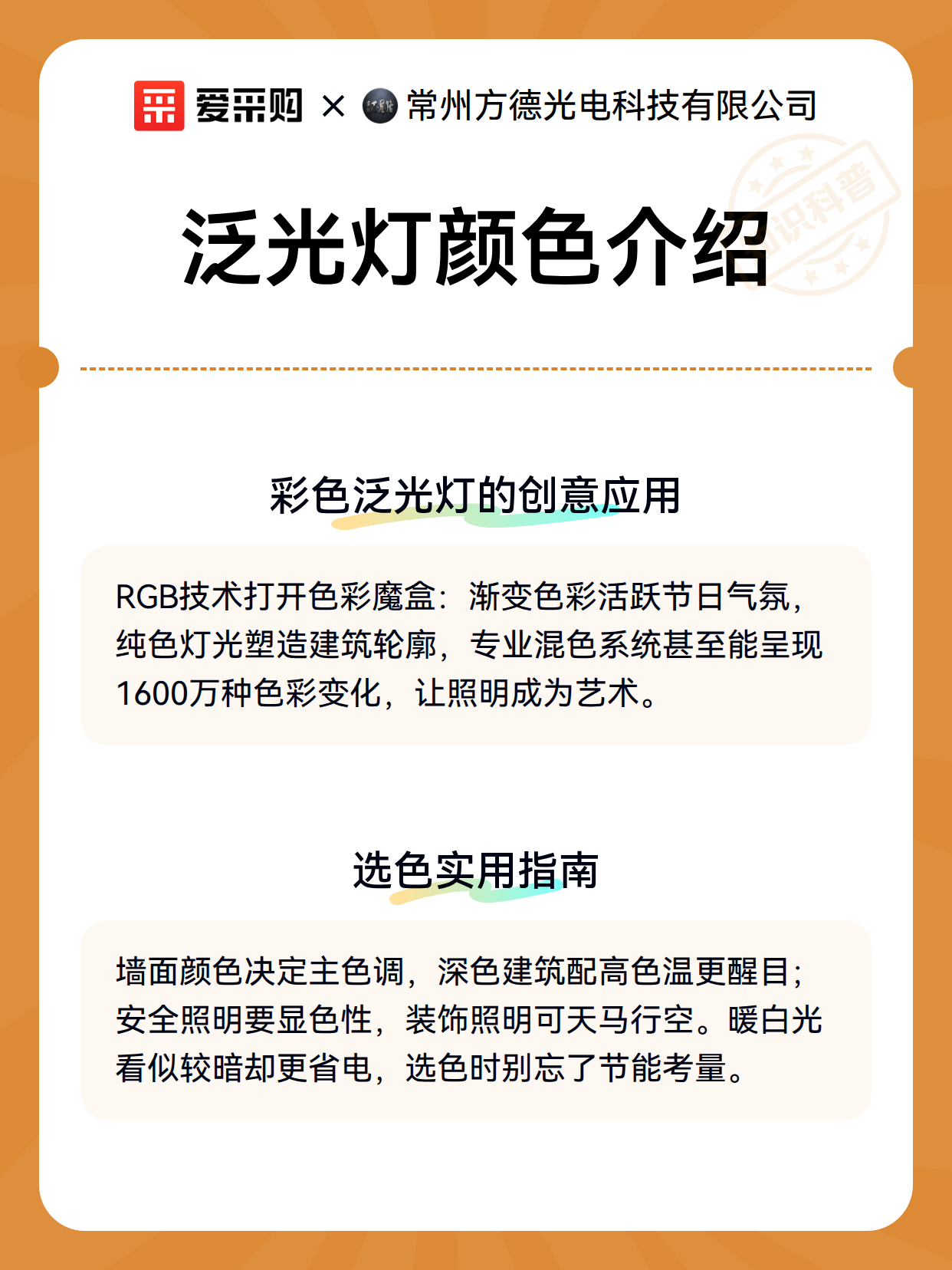 爱采购 × 常州方德光电科技有限公司

知识科普

泛光灯颜色介绍

彩色泛光灯的创意应用

RGB技术打开色彩魔盒：渐变色彩活跃节日气氛，纯色灯光塑造建筑轮廓，专业混色系统甚至能呈现1600万种色彩变化，让照明成为艺术。

选色实用指南

墙面颜色决定主色调，深色建筑配高色温更醒目；安全照明要显色性，装饰照明可天马行空。暖白光看似较暗却更省电，选色时别忘了节能考量。